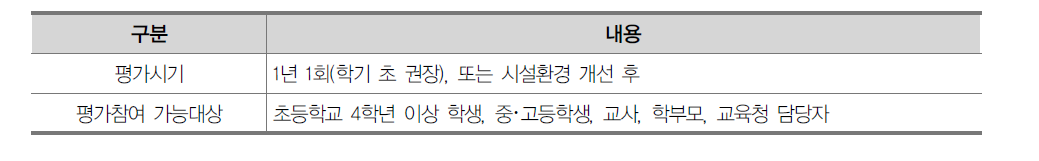 | 구분 | 내용 |
|---|---|
| 평가시기 | 1년 1회(학기 초 권장), 또는 시설환경 개선 후 |
| 평가참여 가능대상 | 초등학교 4학년 이상 학생, 중·고등학생, 교사, 학부모, 교육청 담당자 |